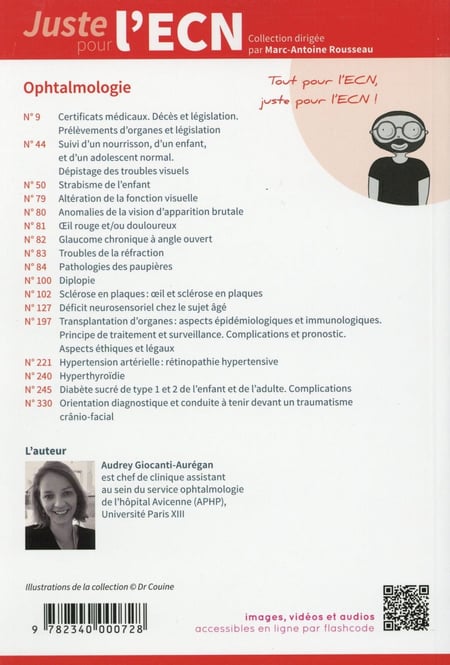 Juste pour l'ECN

Collection dirigée par Marc-Antoine Rousseau

Ophtalmologie

Tout pour l'ECN, juste pour l'ECN !

N° 9 Certificats médicaux. Décès et législation. Prélèvements d'organes et législation
N° 44 Suivi d'un nourrisson, d'un enfant, et d'un adolescent normal. Dépistage des troubles visuels
N° 50 Strabisme de l'enfant
N° 79 Altération de la fonction visuelle
N° 80 Anomalies de la vision d'apparition brutale
N° 81 Œil rouge et/ou douloureux
N° 82 Glaucome chronique à angle ouvert
N° 83 Troubles de la réfraction
N° 84 Pathologies des paupières
N° 100 Diplopie
N° 102 Sclérose en plaques : œil et sclérose en plaques
N° 127 Déficit neurosensoriel chez le sujet âgé
N° 197 Transplantation d'organes : aspects épidémiologiques et immunologiques. Principe de traitement et surveillance. Complications et pronostic. Aspects éthiques et légaux
N° 221 Hypertension artérielle : rétinopathie hypertensive
N° 240 Hyperthyroïdie
N° 245 Diabète sucré de type 1 et 2 de l'enfant et de l'adulte. Complications
N° 330 Orientation diagnostique et conduite à tenir devant un traumatisme crânio-facial

L'auteur

Audrey Giocanti-Aurégan est chef de clinique assistant au sein du service ophtalmologie de l'hôpital Avicenne (APHP), Université Paris XIII

Illustrations de la collection © Dr Couine

9 782340 000728

images, vidéos et audios accessibles en ligne par flashcode